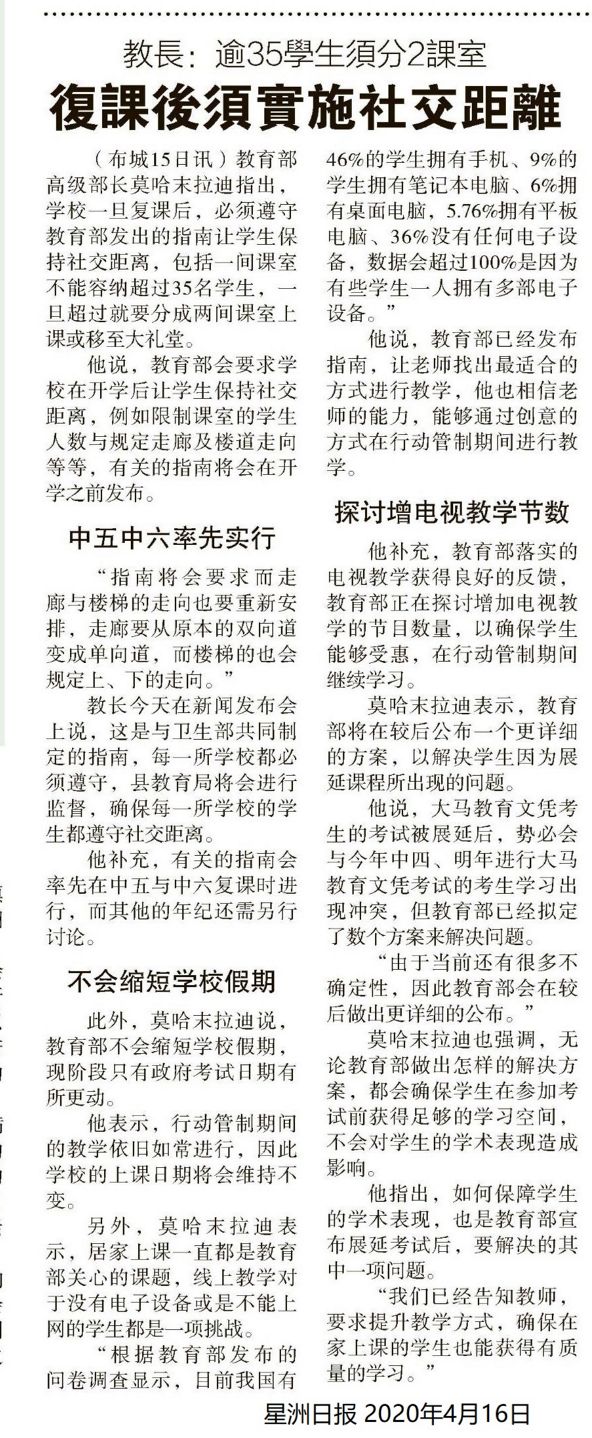 教長：逾35學生須分2課室

復課後須實施社交距離

（布城15日讯）教育部高级部长莫哈末拉迪指出，学校一旦复课后，必须遵守教育部发出的指南让学生保持社交距离，包括一间课室不能容纳超过35名学生，一旦超过就要分成两间课室上课或移至大礼堂。

他说，教育部会要求学校在开学后让学生保持社交距离，例如限制课室的学生人数与规定走廊及楼道走向等等，有关的指南将会在开学之前发布。

中五中六率先实行

“指南将会要求而走廊与楼梯的走向也要重新安排，走廊要从原本的双向道变成单向道，而楼梯的也会规定上、下的走向。”

教长今天在新闻发布会上说，这是与卫生部共同制定的指南，每一所学校都必须遵守，县教育局将会进行监督，确保每一所学校的学生都遵守社交距离。

他补充，有关的指南会率先在中五与中六复课时进行，而其他的年纪还需另行讨论。

不会缩短学校假期

此外，莫哈末拉迪说，教育部不会缩短学校假期，现阶段只有政府考试日期有所更动。

他表示，行动管制期间的教学依旧如常进行，因此学校的上课日期将会维持不变。

另外，莫哈末拉迪表示，居家上课一直都是教育部关心的课题，线上教学对于没有电子设备或是不能上网的学生都是一项挑战。

“根据教育部发布的问卷调查显示，目前我国有46%的学生拥有手机、9%的学生拥有笔记本电脑、6%拥有桌面电脑，5.76%拥有平板电脑、36%没有任何电子设备，数据会超过100%是因为有些学生一人拥有多部电子设备。”

他说，教育部已经发布指南，让老师找出最适合的方式进行教学，他也相信老师的能力，能够通过创意的方式在行动管制期间进行教学。

探讨增电视教学节数

他补充，教育部落实的电视教学获得良好的反馈，教育部正在探讨增加电视教学的节目数量，以确保学生能够受惠，在行动管制期间继续学习。

莫哈末拉迪表示，教育部将在较后公布一个更详细的方案，以解决学生因为展延课程所出现的问题。

他说，大马教育文凭考生的考试被展延后，势必会与今年中四、明年进行大马教育文凭考试的考生学习出现冲突，但教育部已经拟定了数个方案来解决问题。

“由于当前还有很多不确定性，因此教育部会在较后做出更详细的公布。”

莫哈末拉迪也强调，无论教育部做出怎样的解决方案，都会确保学生在参加考试前获得足够的学习空间，不会对学生的学术表现造成影响。

他指出，如何保障学生的学术表现，也是教育部宣布展延考试后，要解决的其中一项问题。

“我们已经告知教师，要求提升教学方式，确保在家上课的学生也能获得有质量的学习。”

星洲日报 2020年4月16日